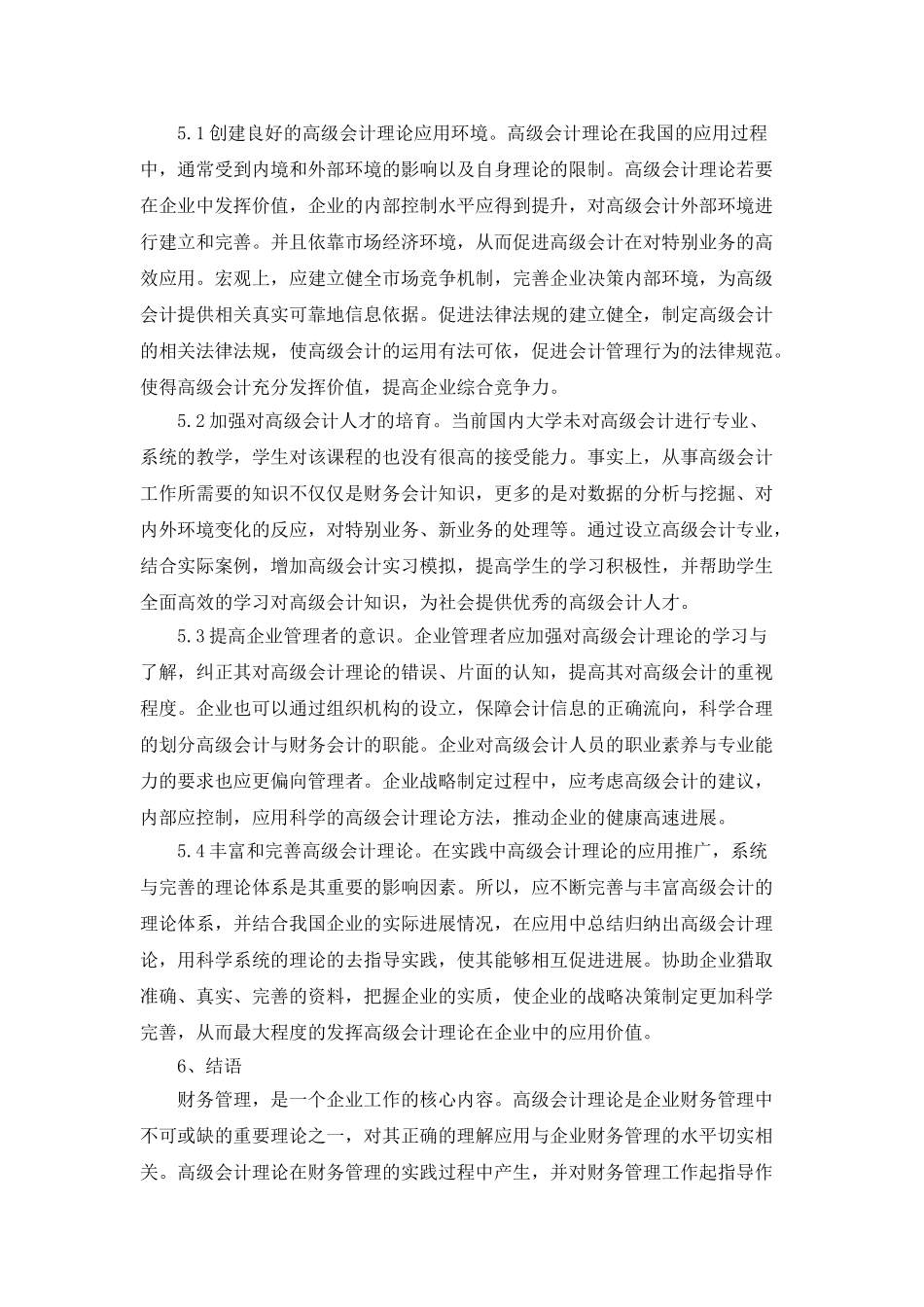 5.1创建良好的高级会计理论应用环境。高级会计理论在我国的应用过程中，通常受到内境和外部环境的影响以及自身理论的限制。高级会计理论若要在企业中发挥价值，企业的内部控制水平应得到提升，对高级会计外部环境进行建立和完善。并且依靠市场经济环境，从而促进高级会计在对特别业务的高效应用。宏观上，应建立健全市场竞争机制，完善企业决策内部环境，为高级会计提供相关真实可靠地信息依据。促进法律法规的建立健全，制定高级会计的相关法律法规，使高级会计的运用有法可依，促进会计管理行为的法律规范。使得高级会计充分发挥价值，提高企业综合竞争力。

5.2加强对高级会计人才的培育。当前国内大学未对高级会计进行专业、系统的教学，学生对该课程的也没有很高的接受能力。事实上，从事高级会计工作所需要的知识不仅仅是财务会计知识，更多的是对数据的分析与挖掘、对内外环境变化的反应，对特别业务、新业务的处理等。通过设立高级会计专业，结合实际案例，增加高级会计实习模拟，提高学生的学习积极性，并帮助学生全面高效的学习对高级会计知识，为社会提供优秀的高级会计人才。

5.3提高企业管理者的意识。企业管理者应加强对高级会计理论的学习与了解，纠正其对高级会计理论的错误、片面的认知，提高其对高级会计的重视程度。企业也可以通过组织机构的设立，保障会计信息的正确流向，科学合理的划分高级会计与财务会计的职能。企业对高级会计人员的职业素养与专业能力的要求也应更偏向管理者。企业战略制定过程中，应考虑高级会计的建议，内部应控制，应用科学的高级会计理论方法，推动企业的健康高速进展。

5.4丰富和完善高级会计理论。在实践中高级会计理论的应用推广，系统与完善的理论体系是其重要的影响因素。所以，应不断完善与丰富高级会计的理论体系，并结合我国企业的实际进展情况，在应用中总结归纳出高级会计理论，用科学系统的理论的去指导实践，使其能够相互促进进展。协助企业猎取准确、真实、完善的资料，把握企业的实质，使企业的战略决策制定更加科学完善，从而最大程度的发挥高级会计理论在企业中的应用价值。

6、结语

财务管理，是一个企业工作的核心内容。高级会计理论是企业财务管理中不可或缺的重要理论之一，对其正确的理解应用与企业财务管理的水平切实相关。高级会计理论在财务管理的实践过程中产生，并对财务管理工作起指导作